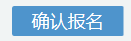 确认报名